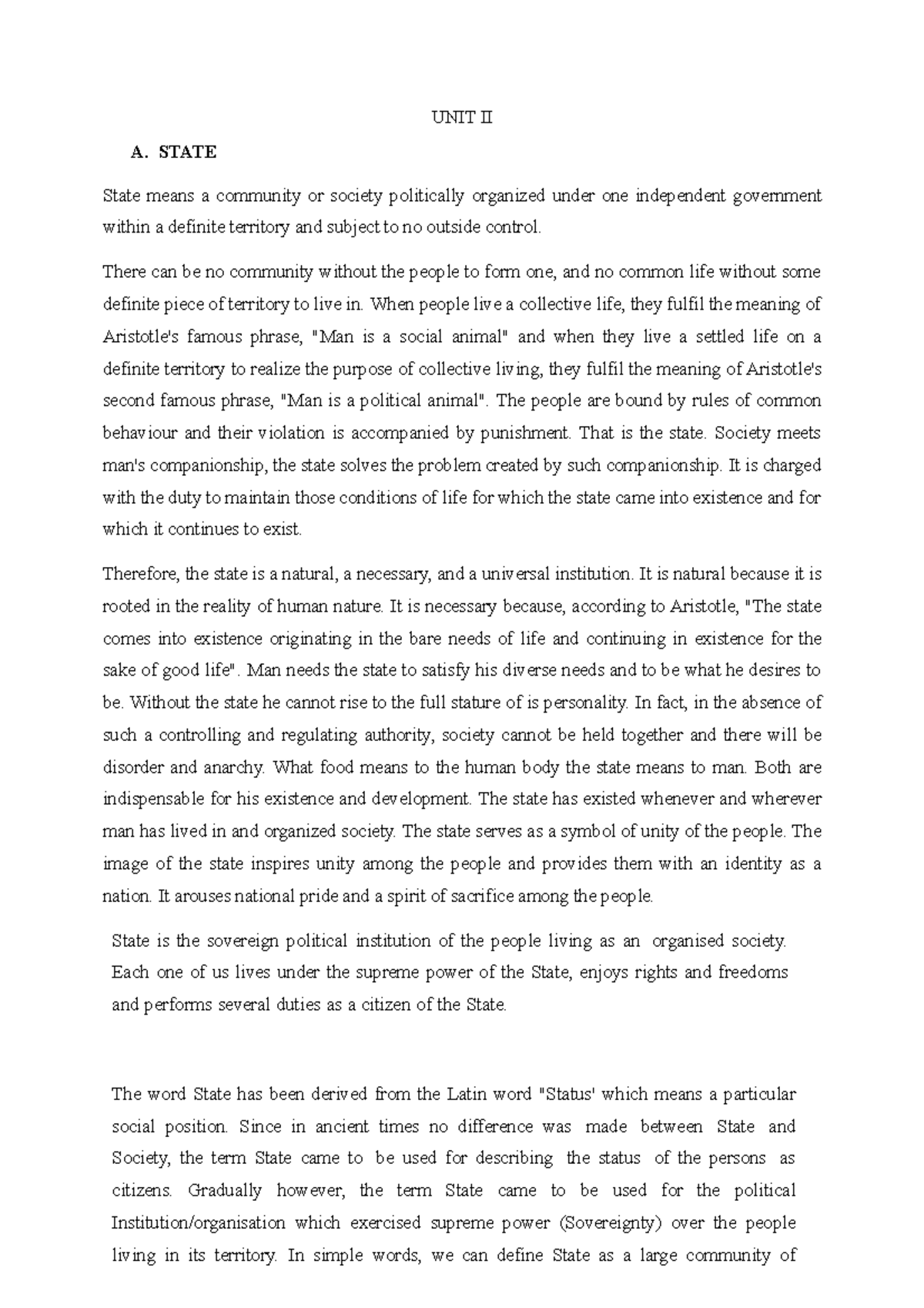 UNIT II

A. STATE

State means a community or society politically organized under one independent government within a definite territory and subject to no outside control.

There can be no community without the people to form one, and no common life without some definite piece of territory to live in. When people live a collective life, they fulfil the meaning of Aristotle's famous phrase, "Man is a social animal" and when they live a settled life on a definite territory to realize the purpose of collective living, they fulfil the meaning of Aristotle's second famous phrase, "Man is a political animal". The people are bound by rules of common behaviour and their violation is accompanied by punishment. That is the state. Society meets man's companionship, the state solves the problem created by such companionship. It is charged with the duty to maintain those conditions of life for which the state came into existence and for which it continues to exist.

Therefore, the state is a natural, a necessary, and a universal institution. It is natural because it is rooted in the reality of human nature. It is necessary because, according to Aristotle, "The state comes into existence originating in the bare needs of life and continuing in existence for the sake of good life". Man needs the state to satisfy his diverse needs and to be what he desires to be. Without the state he cannot rise to the full stature of is personality. In fact, in the absence of such a controlling and regulating authority, society cannot be held together and there will be disorder and anarchy. What food means to the human body the state means to man. Both are indispensable for his existence and development. The state has existed whenever and wherever man has lived in and organized society. The state serves as a symbol of unity of the people. The image of the state inspires unity among the people and provides them with an identity as a nation. It arouses national pride and a spirit of sacrifice among the people.

State is the sovereign political institution of the people living as an organised society. Each one of us lives under the supreme power of the State, enjoys rights and freedoms and performs several duties as a citizen of the State.

The word State has been derived from the Latin word "Status' which means a particular social position. Since in ancient times no difference was made between State and Society, the term State came to be used for describing the status of the persons as citizens. Gradually however, the term State came to be used for the political Institution/organisation which exercised supreme power (Sovereignty) over the people living in its territory. In simple words, we can define State as a large community of